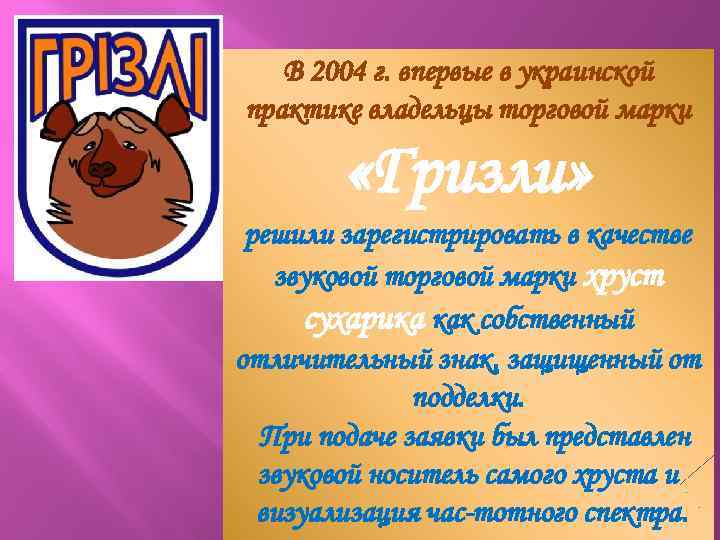 ГРІЗЛІ

В 2004 г. впервые в украинской практике владельцы торговой марки

«Гризли»

решили зарегистрировать в качестве звуковой торговой марки хруст сухарика как собственный отличительный знак, защищенный от подделки.

При подаче заявки был представлен звуковой носитель самого хруста и визуализация час-тотного спектра.